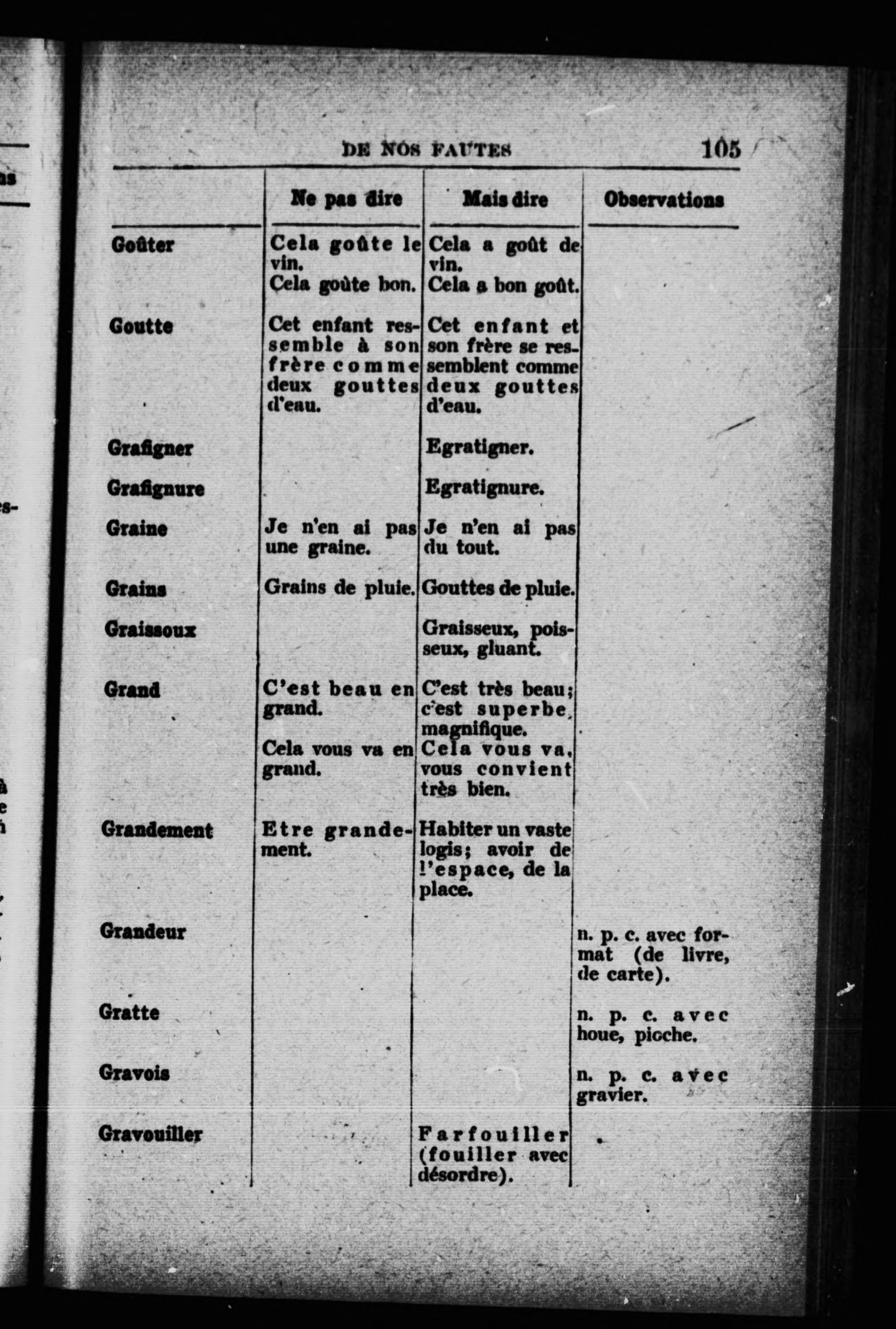 DE NOS FAUTES 105

| | Ne pas dire | Mais dire | Observations |
|---|---|---|---|
| Goûter | Cela goûte le vin. Cela goûte bon. | Cela a goût de vin. Cela a bon goût. | |
| Goutte | Cet enfant ressemble à son frère comme deux gouttes d'eau. | Cet enfant et son frère se ressemblent comme deux gouttes d'eau. | |
| Grafigner | | Egratigner. | |
| Grafignure | | Egratignure. | |
| Graine | Je n'en ai pas une graine. | Je n'en ai pas du tout. | |
| Grains | Grains de pluie. | Gouttes de pluie. | |
| Graissoux | | Graisseux, poisseux, gluant. | |
| Grand | C'est beau en grand. Cela vous va en grand. | C'est très beau; c'est superbe, magnifique. Cela vous va, vous convient très bien. | |
| Grandement | Etre grandement. | Habiter un vaste logis; avoir de l'espace, de la place. | |
| Grandeur | | | n. p. c. avec format (de livre, de carte). |
| Gratte | | | n. p. c. avec houe, pioche. |
| Gravois | | | n. p. c. avec gravier. |
| Gravouiller | | Farfouiller (fouiller avec désordre). | |